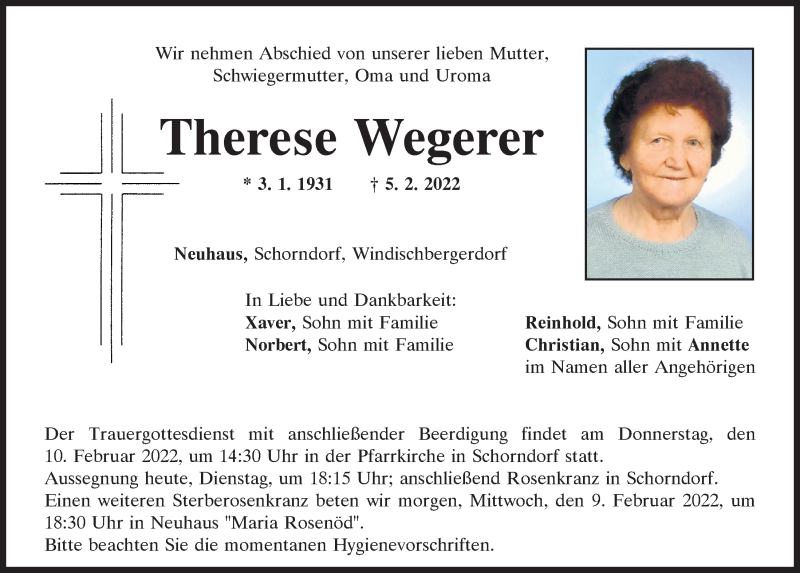 Wir nehmen Abschied von unserer lieben Mutter, Schwiegermutter, Oma und Uroma

Therese Wegerer

* 3. 1. 1931 † 5. 2. 2022

Neuhaus, Schorndorf, Windischbergerdorf

In Liebe und Dankbarkeit:
Xaver, Sohn mit Familie
Norbert, Sohn mit Familie

Reinhold, Sohn mit Familie
Christian, Sohn mit Annette
im Namen aller Angehörigen

Der Trauergottesdienst mit anschließender Beerdigung findet am Donnerstag, den 10. Februar 2022, um 14:30 Uhr in der Pfarrkirche in Schorndorf statt.
Aussegnung heute, Dienstag, um 18:15 Uhr; anschließend Rosenkranz in Schorndorf.
Einen weiteren Sterberosenkranz beten wir morgen, Mittwoch, den 9. Februar 2022, um 18:30 Uhr in Neuhaus "Maria Rosenöd".
Bitte beachten Sie die momentanen Hygienevorschriften.